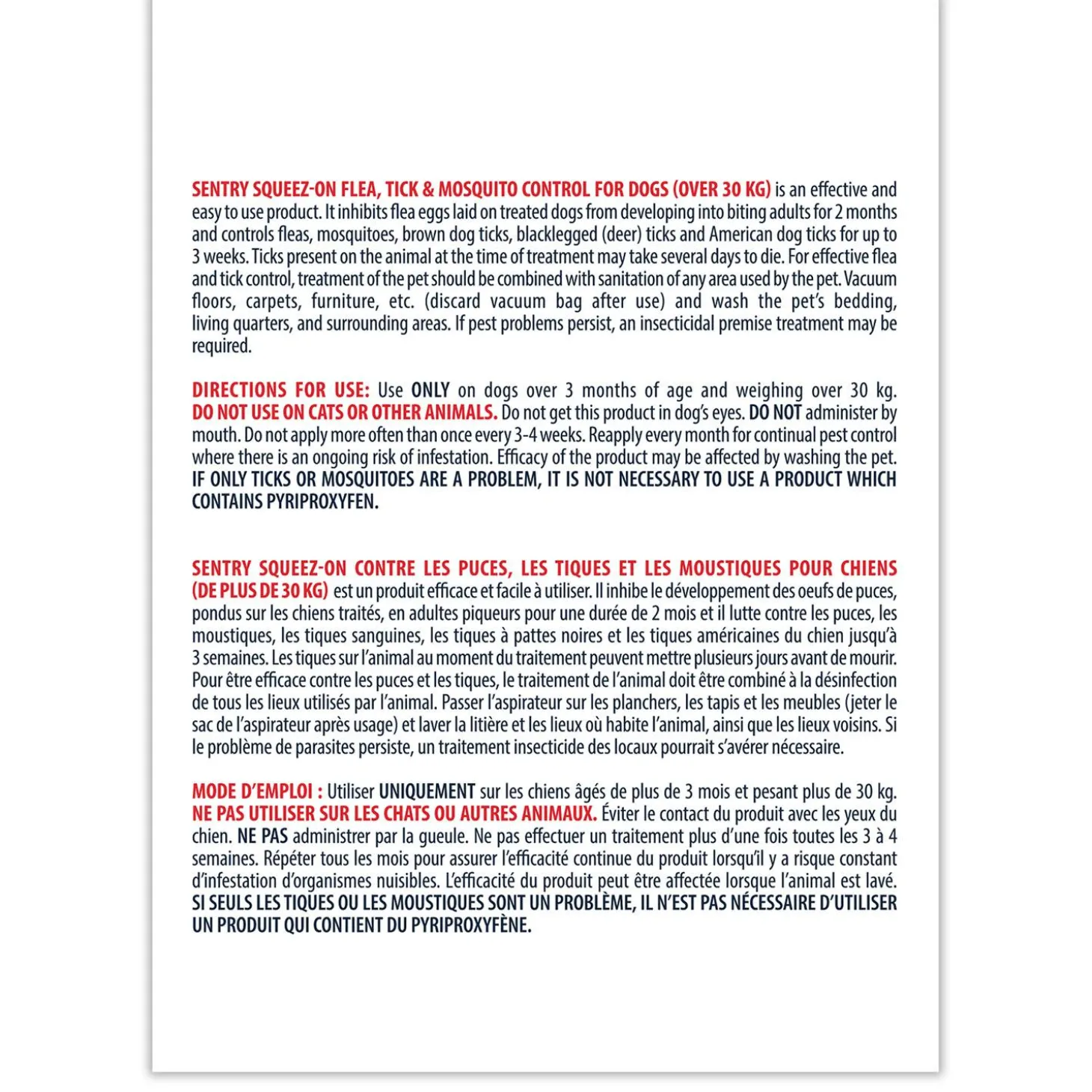 SENTRY SQUEEZ-ON FLEA, TICK & MOSQUITO CONTROL FOR DOGS (OVER 30 KG) is an effective and easy to use product. It inhibits flea eggs laid on treated dogs from developing into biting adults for 2 months and controls fleas, mosquitoes, brown dog ticks, blacklegged (deer) ticks and American dog ticks for up to 3 weeks. Ticks present on the animal at the time of treatment may take several days to die. For effective flea and tick control, treatment of the pet should be combined with sanitation of any area used by the pet. Vacuum floors, carpets, furniture, etc. (discard vacuum bag after use) and wash the pet's bedding, living quarters, and surrounding areas. If pest problems persist, an insecticidal premise treatment may be required.

DIRECTIONS FOR USE: Use ONLY on dogs over 3 months of age and weighing over 30 kg. DO NOT USE ON CATS OR OTHER ANIMALS. Do not get this product in dog's eyes. DO NOT administer by mouth. Do not apply more often than once every 3-4 weeks. Reapply every month for continual pest control where there is an ongoing risk of infestation. Efficacy of the product may be affected by washing the pet. IF ONLY TICKS OR MOSQUITOES ARE A PROBLEM, IT IS NOT NECESSARY TO USE A PRODUCT WHICH CONTAINS PYRIPROXYFEN.

SENTRY SQUEEZ-ON CONTRE LES PUCES, LES TIQUES ET LES MOUSTIQUES POUR CHIENS (DE PLUS DE 30 KG) est un produit efficace et facile à utiliser. Il inhibe le développement des oeufs de puces, pondus sur les chiens traités, en adultes piqueurs pour une durée de 2 mois et il lutte contre les puces, les moustiques, les tiques sanguines, les tiques à pattes noires et les tiques américaines du chien jusqu'à 3 semaines. Les tiques sur l'animal au moment du traitement peuvent mettre plusieurs jours avant de mourir. Pour être efficace contre les puces et les tiques, le traitement de l'animal doit être combiné à la désinfection de tous les lieux utilisés par l'animal. Passer l'aspirateur sur les planchers, les tapis et les meubles (jeter le sac de l'aspirateur après usage) et laver la litière et les lieux où habite l'animal, ainsi que les lieux voisins. Si le problème de parasites persiste, un traitement insecticide des locaux pourrait s'avérer nécessaire.

MODE D'EMPLOI : Utiliser UNIQUEMENT sur les chiens âgés de plus de 3 mois et pesant plus de 30 kg. NE PAS UTILISER SUR LES CHATS OU AUTRES ANIMAUX. Éviter le contact du produit avec les yeux du chien. NE PAS administrer par la gueule. Ne pas effectuer un traitement plus d'une fois toutes les 3 à 4 semaines. Répéter tous les mois pour assurer l'efficacité continue du produit lorsqu'il y a risque constant d'infestation d'organismes nuisibles. L'efficacité du produit peut être affectée lorsque l'animal est lavé. SI SEULS LES TIQUES OU LES MOUSTIQUES SONT UN PROBLÈME, IL N'EST PAS NÉCESSAIRE D'UTILISER UN PRODUIT QUI CONTIENT DU PYRIPROXYFÈNE.